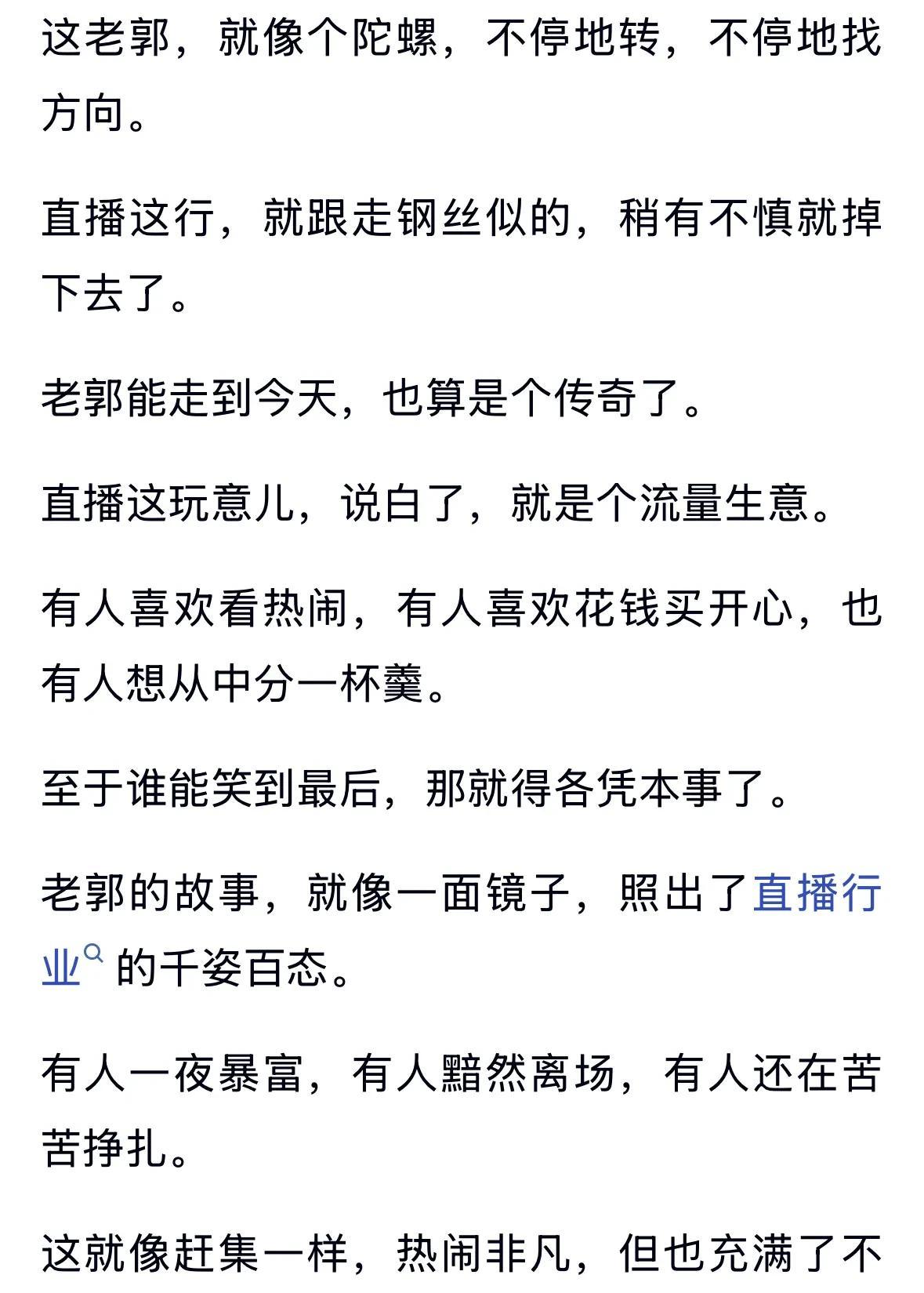 这老郭，就像个陀螺，不停地转，不停地找方向。

直播这行，就跟走钢丝似的，稍有不慎就掉下去了。

老郭能走到今天，也算是个传奇了。

直播这玩意儿，说白了，就是个流量生意。

有人喜欢看热闹，有人喜欢花钱买开心，也有人想从中分一杯羹。

至于谁能笑到最后，那就得各凭本事了。

老郭的故事，就像一面镜子，照出了直播行业的千姿百态。

有人一夜暴富，有人黯然离场，有人还在苦苦挣扎。

这就像赶集一样，热闹非凡，但也充满了不